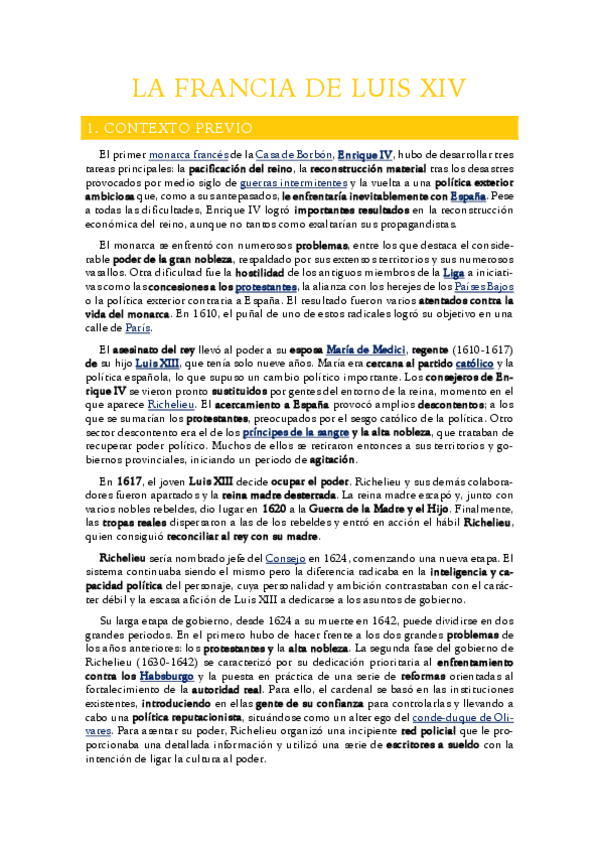 LA FRANCIA DE LUIS XIV

1. CONTEXTO PREVIO

El primer monarca francés de la Casa de Borbón, Enrique IV, hubo de desarrollar tres tareas principales: la pacificación del reino, la reconstrucción material tras los desastres provocados por medio siglo de guerras intermitentes y la vuelta a una política exterior ambiciosa que, como a sus antepasados, le enfrentaría inevitablemente con España. Pese a todas las dificultades, Enrique IV logró importantes resultados en la reconstrucción económica del reino, aunque no tantos como exaltarían sus propagandistas.

El monarca se enfrentó con numerosos problemas, entre los que destaca el considerable poder de la gran nobleza, respaldado por sus extensos territorios y sus numerosos vasallos. Otra dificultad fue la hostilidad de los antiguos miembros de la Liga a iniciativas como las concesiones a los protestantes, la alianza con los herejes de los Países Bajos o la política exterior contraria a España. El resultado fueron varios atentados contra la vida del monarca. En 1610, el puñal de uno de estos radicales logró su objetivo en una calle de París.

El asesinato del rey llevó al poder a su esposa María de Medici, regente (1610-1617) de su hijo Luis XIII, que tenía solo nueve años. María era cercana al partido católico y la política española, lo que supuso un cambio político importante. Los consejeros de Enrique IV se vieron pronto sustituidos por gentes del entorno de la reina, momento en el que aparece Richelieu. El acercamiento a España provocó amplios descontentos; a los que se sumarían los protestantes, preocupados por el sesgo católico de la política. Otro sector descontento era el de los príncipes de la sangre y la alta nobleza, que trataban de recuperar poder político. Muchos de ellos se retiraron entonces a sus territorios y gobiernos provinciales, iniciando un periodo de agitación.

En 1617, el joven Luis XIII decide ocupar el poder. Richelieu y sus demás colaboradores fueron apartados y la reina madre desterrada. La reina madre escapó y, junto con varios nobles rebeldes, dio lugar en 1620 a la Guerra de la Madre y el Hijo. Finalmente, las tropas reales dispersaron a las de los rebeldes y entró en acción el hábil Richelieu, quien consiguió reconciliar al rey con su madre.

Richelieu sería nombrado jefe del Consejo en 1624, comenzando una nueva etapa. El sistema continuaba siendo el mismo pero la diferencia radicaba en la inteligencia y capacidad política del personaje, cuya personalidad y ambición contrastaban con el carácter débil y la escasa afición de Luis XIII a dedicarse a los asuntos de gobierno.

Su larga etapa de gobierno, desde 1624 a su muerte en 1642, puede dividirse en dos grandes periodos. En el primero hubo de hacer frente a los dos grandes problemas de los años anteriores: los protestantes y la alta nobleza. La segunda fase del gobierno de Richelieu (1630-1642) se caracterizó por su dedicación prioritaria al enfrentamiento contra los Habsburgo y la puesta en práctica de una serie de reformas orientadas al fortalecimiento de la autoridad real. Para ello, el cardenal se basó en las instituciones existentes, introduciendo en ellas gente de su confianza para controlarlas y llevando a cabo una política reputacionista, situándose como un alter ego del conde-duque de Olivares. Para asentar su poder, Richelieu organizó una incipiente red policial que le proporcionaba una detallada información y utilizó una serie de escritores a sueldo con la intención de ligar la cultura al poder.